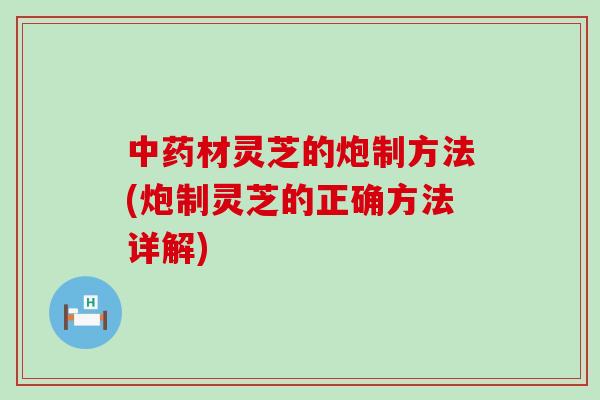 中药材灵芝的炮制方法(炮制灵芝的正确方法详解)

H